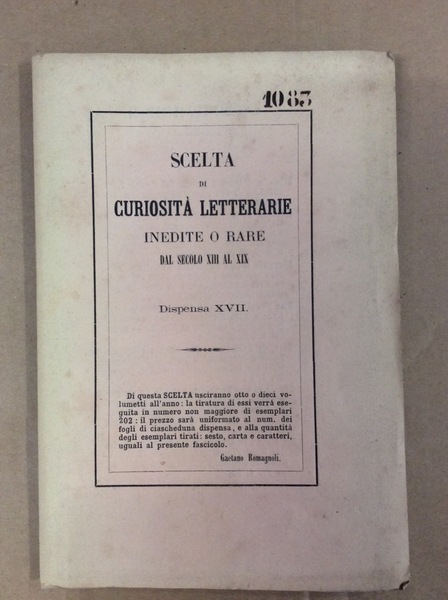 1083

SCELTA

DI

CURIOSITÀ LETTERARIE

INEDITE O RARE

DAL SECOLO XIII AL XIX

Dispensa XVII.

Di questa SCELTA usciranno otto o dieci volumetti all'anno: la tiratura di essi verrà eseguita in numero non maggiore di esemplari 202: il prezzo sarà uniformato al num. dei fogli di ciascheduna dispensa, e alla quantità degli esemplari tirati: sesto, carta e caratteri, uguali al presente fascicolo.

Gaetano Romagnoli.